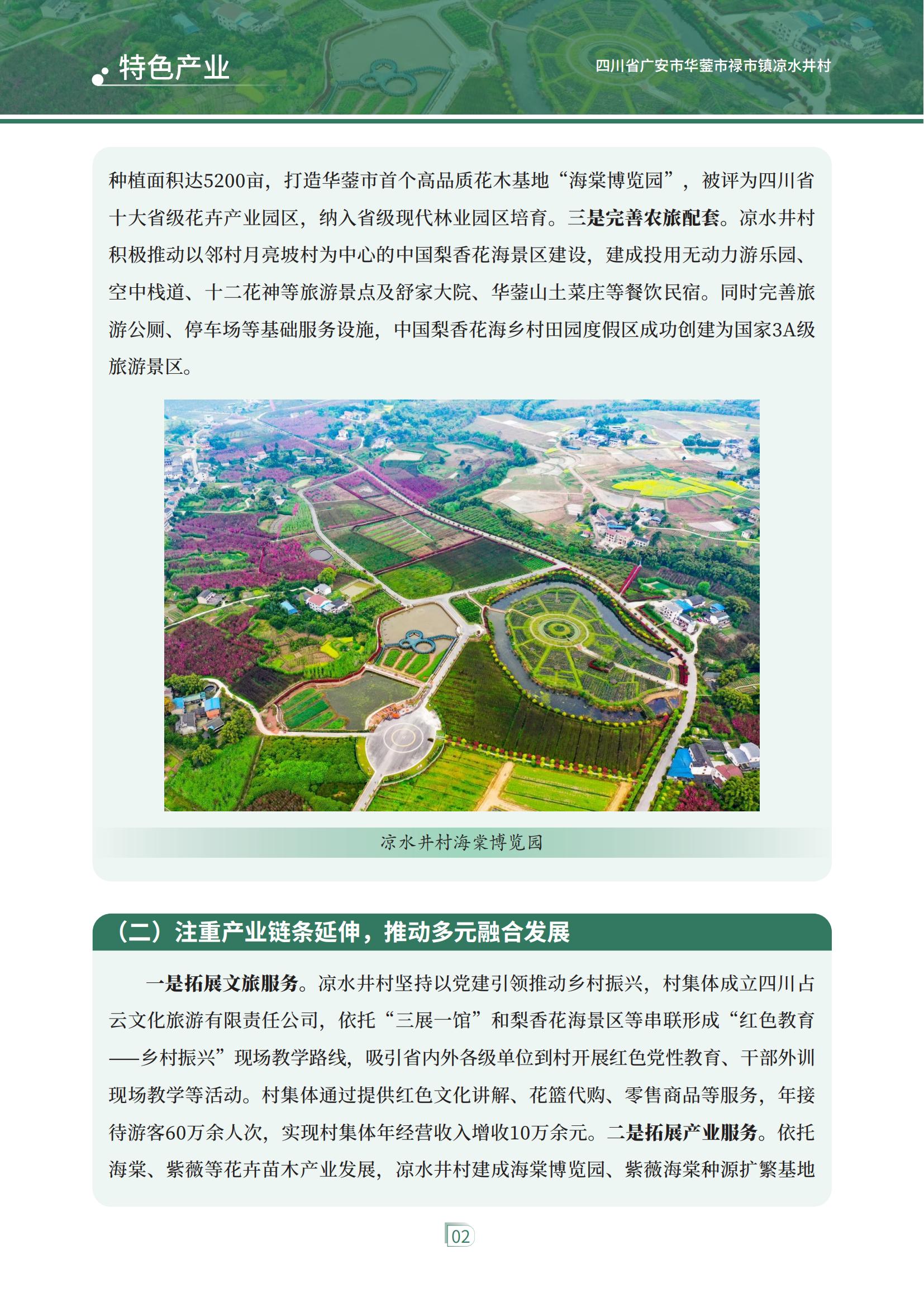 特色产业

四川省广安市华蓥市禄市镇凉水井村

种植面积达5200亩，打造华蓥市首个高品质花木基地“海棠博览园”，被评为四川省十大省级花卉产业园区，纳入省级现代林业园区培育。三是完善农旅配套。凉水井村积极推动以邻村月亮坡村为中心的中国梨香花海景区建设，建成投用无动力游乐园、空中栈道、十二花神等旅游景点及舒家大院、华蓥山土菜庄等餐饮民宿。同时完善旅游公厕、停车场等基础服务设施，中国梨香花海乡村田园度假区成功创建为国家3A级旅游景区。

凉水井村海棠博览园

（二）注重产业链条延伸，推动多元融合发展

一是拓展文旅服务。凉水井村坚持以党建引领推动乡村振兴，村集体成立四川占云文化旅游有限责任公司，依托“三展一馆”和梨香花海景区等串联形成“红色教育——乡村振兴”现场教学路线，吸引省内外各级单位到村开展红色党性教育、干部外训现场教学等活动。村集体通过提供红色文化讲解、花篮代购、零售商品等服务，年接待游客60万余人次，实现村集体年经营收入增收10万余元。二是拓展产业服务。依托海棠、紫薇等花卉苗木产业发展，凉水井村建成海棠博览园、紫薇海棠种源扩繁基地

02